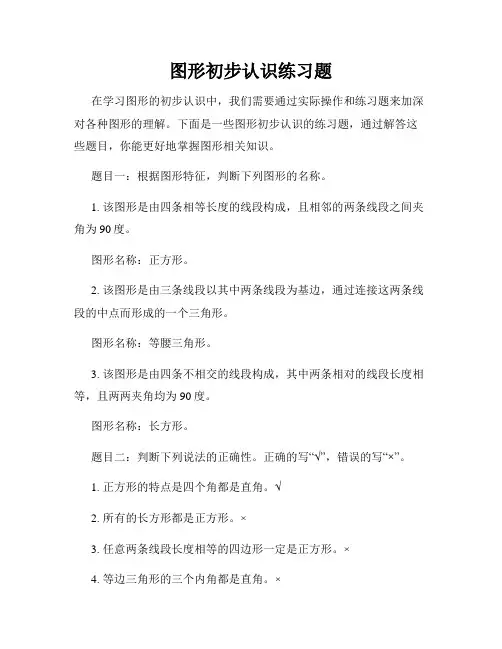 图形初步认识练习题

在学习图形的初步认识中，我们需要通过实际操作和练习题来加深对各种图形的理解。下面是一些图形初步认识的练习题，通过解答这些题目，你能更好地掌握图形相关知识。

题目一：根据图形特征，判断下列图形的名称。

1. 该图形是由四条相等长度的线段构成，且相邻的两条线段之间夹角为90度。

图形名称：正方形。

2. 该图形是由三条线段以其中两条线段为基边，通过连接这两条线段的中点而形成的一个三角形。

图形名称：等腰三角形。

3. 该图形是由四条不相交的线段构成，其中两条相对的线段长度相等，且两两夹角均为90度。

图形名称：长方形。

题目二：判断下列说法的正确性。正确的写“√”，错误的写“×”。

1. 正方形的特点是四个角都是直角。√

2. 所有的长方形都是正方形。×

3. 任意两条线段长度相等的四边形一定是正方形。×

4. 等边三角形的三个内角都是直角。×